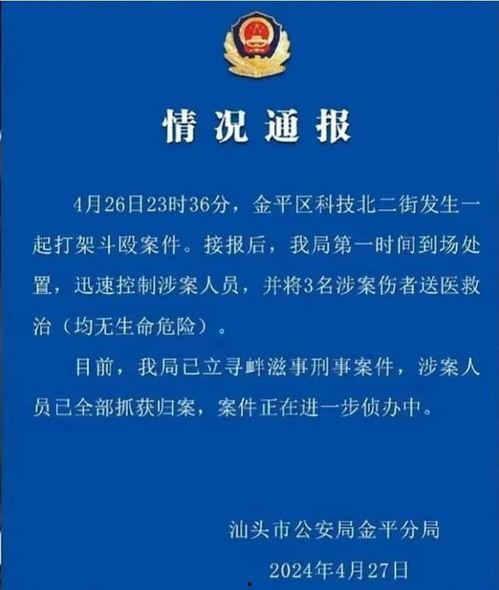 情况通报

4月26日23时36分，金平区科技北二街发生一起打架斗殴案件。接报后，我局第一时间到场处置，迅速控制涉案人员，并将3名涉案伤者送医救治（均无生命危险）。

目前，我局已立寻衅滋事刑事案件，涉案人员已全部抓获归案，案件正在进一步侦办中。

汕头市公安局金平分局
2024年4月27日